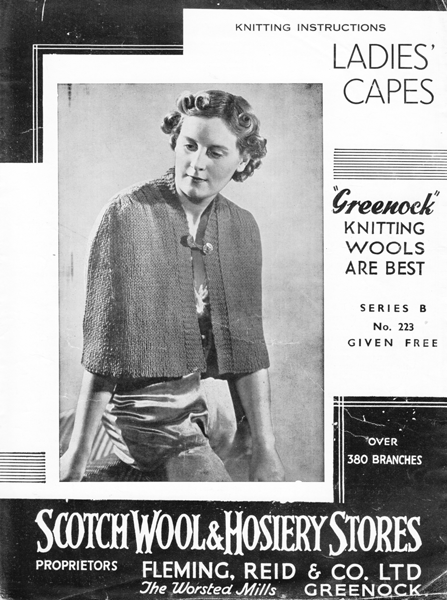 KNITTING INSTRUCTIONS

LADIES' CAPES

"Greenock" KNITTING WOOLS ARE BEST

SERIES B
No. 223
GIVEN FREE

OVER 380 BRANCHES

SCOTCH WOOL & HOSIERY STORES

PROPRIETORS FLEMING, REID & CO. LTD
The Worsted Mills GREENOCK